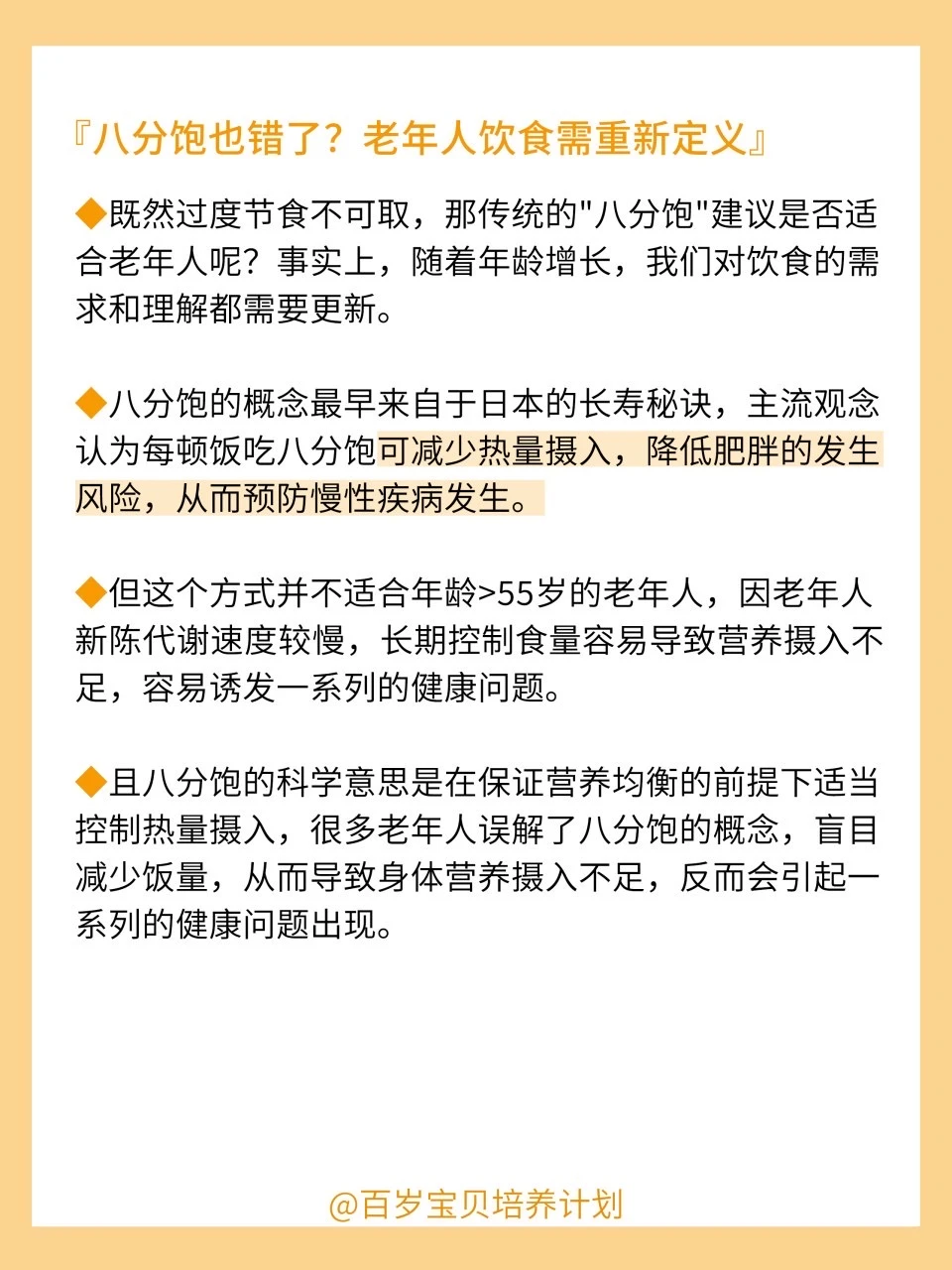 『八分饱也错了？老年人饮食需重新定义』

◆既然过度节食不可取，那传统的"八分饱"建议是否适合老年人呢？事实上，随着年龄增长，我们对饮食的需求和理解都需要更新。

◆八分饱的概念最早来自于日本的长寿秘诀，主流观念认为每顿饭吃八分饱可减少热量摄入，降低肥胖的发生风险，从而预防慢性疾病发生。

◆但这个方式并不适合年龄>55岁的老年人，因老年人新陈代谢速度较慢，长期控制食量容易导致营养摄入不足，容易诱发一系列的健康问题。

◆且八分饱的科学意思是在保证营养均衡的前提下适当控制热量摄入，很多老年人误解了八分饱的概念，盲目减少饭量，从而导致身体营养摄入不足，反而会引起一系列的健康问题出现。

@百岁宝贝培养计划